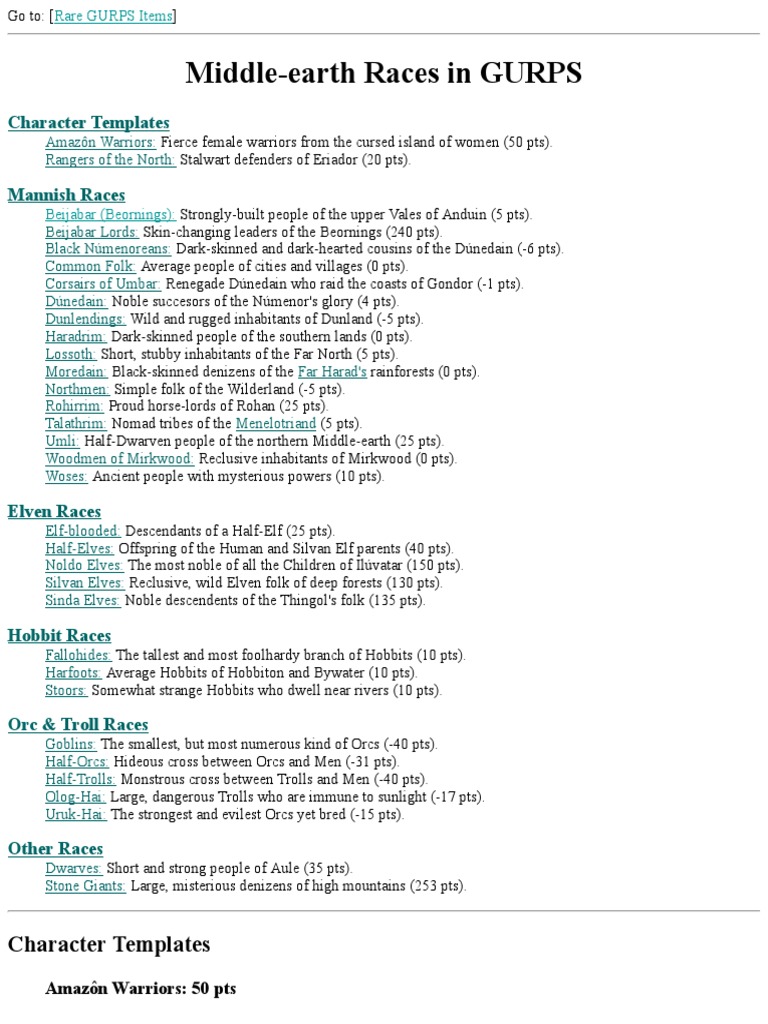 Go to: [Rare GURPS Items]

Middle-earth Races in GURPS

Character Templates
Amazôn Warriors: Fierce female warriors from the cursed island of women (50 pts).
Rangers of the North: Stalwart defenders of Eriador (20 pts).

Mannish Races
Beijabar (Beornings): Strongly-built people of the upper Vales of Anduin (5 pts).
Beijabar Lords: Skin-changing leaders of the Beornings (240 pts).
Black Númenoreans: Dark-skinned and dark-hearted cousins of the Dúnedain (-6 pts).
Common Folk: Average people of cities and villages (0 pts).
Corsairs of Umbar: Renegade Dúnedain who raid the coasts of Gondor (-1 pts).
Dúnedain: Noble succesors of the Númenor's glory (4 pts).
Dunlendings: Wild and rugged inhabitants of Dunland (-5 pts).
Haradrim: Dark-skinned people of the southern lands (0 pts).
Lossoth: Short, stubby inhabitants of the Far North (5 pts).
Moredain: Black-skinned denizens of the Far Harad's rainforests (0 pts).
Northmen: Simple folk of the Wilderland (-5 pts).
Rohirrim: Proud horse-lords of Rohan (25 pts).
Talathrim: Nomad tribes of the Menelotriand (5 pts).
Umli: Half-Dwarven people of the northern Middle-earth (25 pts).
Woodmen of Mirkwood: Reclusive inhabitants of Mirkwood (0 pts).
Woses: Ancient people with mysterious powers (10 pts).

Elven Races
Elf-blooded: Descendants of a Half-Elf (25 pts).
Half-Elves: Offspring of the Human and Silvan Elf parents (40 pts).
Noldo Elves: The most noble of all the Children of Ilúvatar (150 pts).
Silvan Elves: Reclusive, wild Elven folk of deep forests (130 pts).
Sinda Elves: Noble descendents of the Thingol's folk (135 pts).

Hobbit Races
Fallohides: The tallest and most foolhardy branch of Hobbits (10 pts).
Harfoots: Average Hobbits of Hobbiton and Bywater (10 pts).
Stoors: Somewhat strange Hobbits who dwell near rivers (10 pts).

Orc & Troll Races
Goblins: The smallest, but most numerous kind of Orcs (-40 pts).
Half-Orcs: Hideous cross between Orcs and Men (-31 pts).
Half-Trolls: Monstrous cross between Trolls and Men (-40 pts).
Olog-Hai: Large, dangerous Trolls who are immune to sunlight (-17 pts).
Uruk-Hai: The strongest and evilest Orcs yet bred (-15 pts).

Other Races
Dwarves: Short and strong people of Aule (35 pts).
Stone Giants: Large, misterious denizens of high mountains (253 pts).

Character Templates

Amazôn Warriors: 50 pts